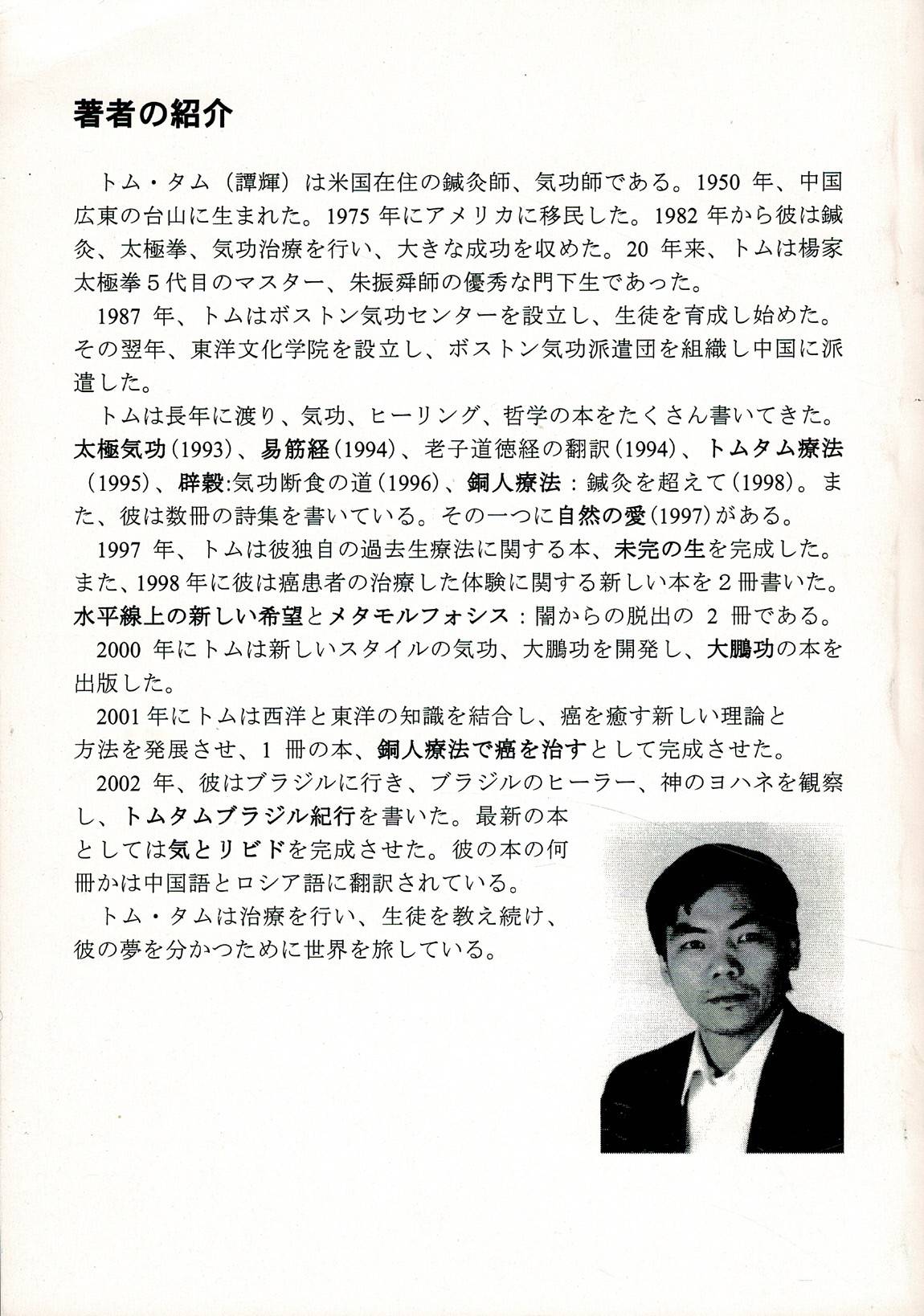 著者の紹介

トム・タム（譚輝）は米国在住の鍼灸師、気功師である。1950 年、中国広東の台山に生まれた。1975 年にアメリカに移民した。1982 年から彼は鍼灸、太極拳、気功治療を行い、大きな成功を収めた。20 年来、トムは楊家太極拳５代目のマスター、朱振舜師の優秀な門下生であった。

1987 年、トムはボストン気功センターを設立し、生徒を育成し始めた。その翌年、東洋文化学院を設立し、ボストン気功派遣団を組織し中国に派遣した。

トムは長年に渡り、気功、ヒーリング、哲学の本をたくさん書いてきた。太極気功（1993）、易筋経（1994）、老子道徳経の翻訳（1994）、トムタム療法（1995）、辟穀:気功断食の道（1996）、銅人療法：鍼灸を超えて（1998）。また、彼は数冊の詩集を書いている。その一つに自然の愛（1997）がある。

1997 年、トムは彼独自の過去生療法に関する本、未完の生を完成した。また、1998 年に彼は癌患者の治療した体験に関する新しい本を２冊書いた。水平線上の新しい希望とメタモルフォシス：闇からの脱出の 2 冊である。

2000 年にトムは新しいスタイルの気功、大鵬功を開発し、大鵬功の本を出版した。

2001 年にトムは西洋と東洋の知識を結合し、癌を癒す新しい理論と方法を発展させ、1 冊の本、銅人療法で癌を治すとして完成させた。

2002 年、彼はブラジルに行き、ブラジルのヒーラー、神のヨハネを観察し、トムタムブラジル紀行を書いた。最新の本としては気とリビドを完成させた。彼の本の何冊かは中国語とロシア語に翻訳されている。

トム・タムは治療を行い、生徒を教え続け、彼の夢を分かつために世界を旅している。